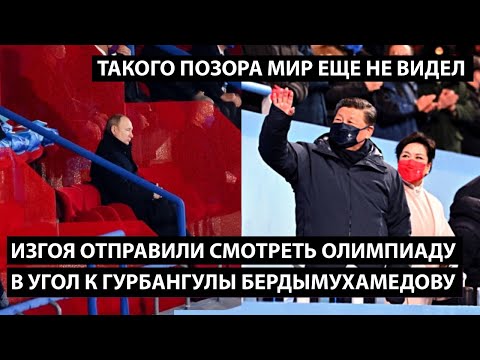 ТАКОГО ПОЗОРА МИР ЕЩЕ НЕ ВИДЕЛ

ИЗГОЯ ОТПРАВИЛИ СМОТРЕТЬ ОЛИМПИАДУ В УГОЛ К ГУРБАНГУЛЫ БЕРДЫМУХАМЕДОВУ